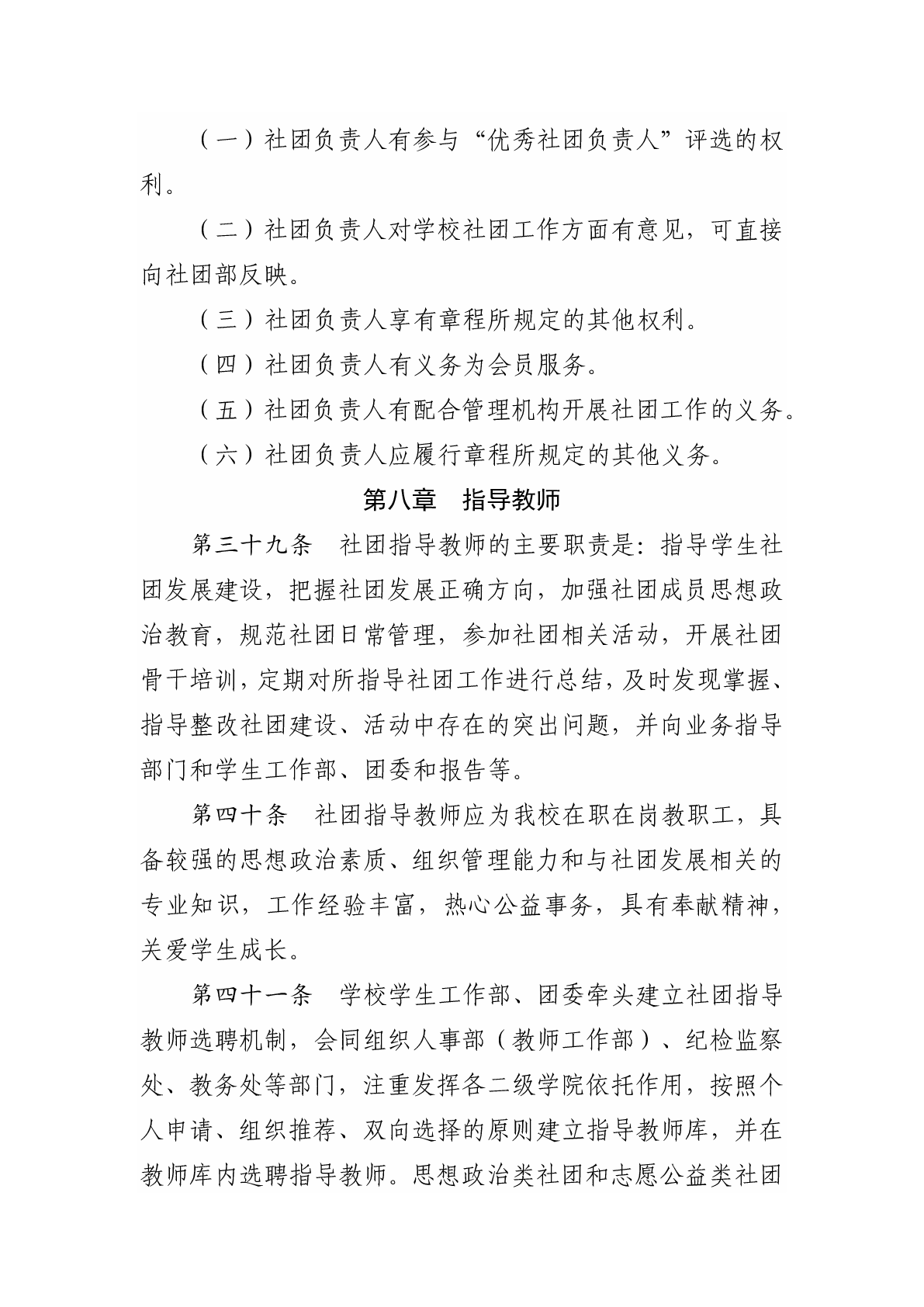 （一）社团负责人有参与“优秀社团负责人”评选的权利。

（二）社团负责人对学校社团工作方面有意见，可直接向社团部反映。

（三）社团负责人享有章程所规定的其他权利。

（四）社团负责人有义务为会员服务。

（五）社团负责人有配合管理机构开展社团工作的义务。

（六）社团负责人应履行章程所规定的其他义务。

第八章　指导教师

第三十九条　社团指导教师的主要职责是：指导学生社团发展建设，把握社团发展正确方向，加强社团成员思想政治教育，规范社团日常管理，参加社团相关活动，开展社团骨干培训，定期对所指导社团工作进行总结，及时发现掌握、指导整改社团建设、活动中存在的突出问题，并向业务指导部门和学生工作部、团委和报告等。

第四十条　社团指导教师应为我校在职在岗教职工，具备较强的思想政治素质、组织管理能力和与社团发展相关的专业知识，工作经验丰富，热心公益事务，具有奉献精神，关爱学生成长。

第四十一条　学校学生工作部、团委牵头建立社团指导教师选聘机制，会同组织人事部（教师工作部）、纪检监察处、教务处等部门，注重发挥各二级学院依托作用，按照个人申请、组织推荐、双向选择的原则建立指导教师库，并在教师库内选聘指导教师。思想政治类社团和志愿公益类社团